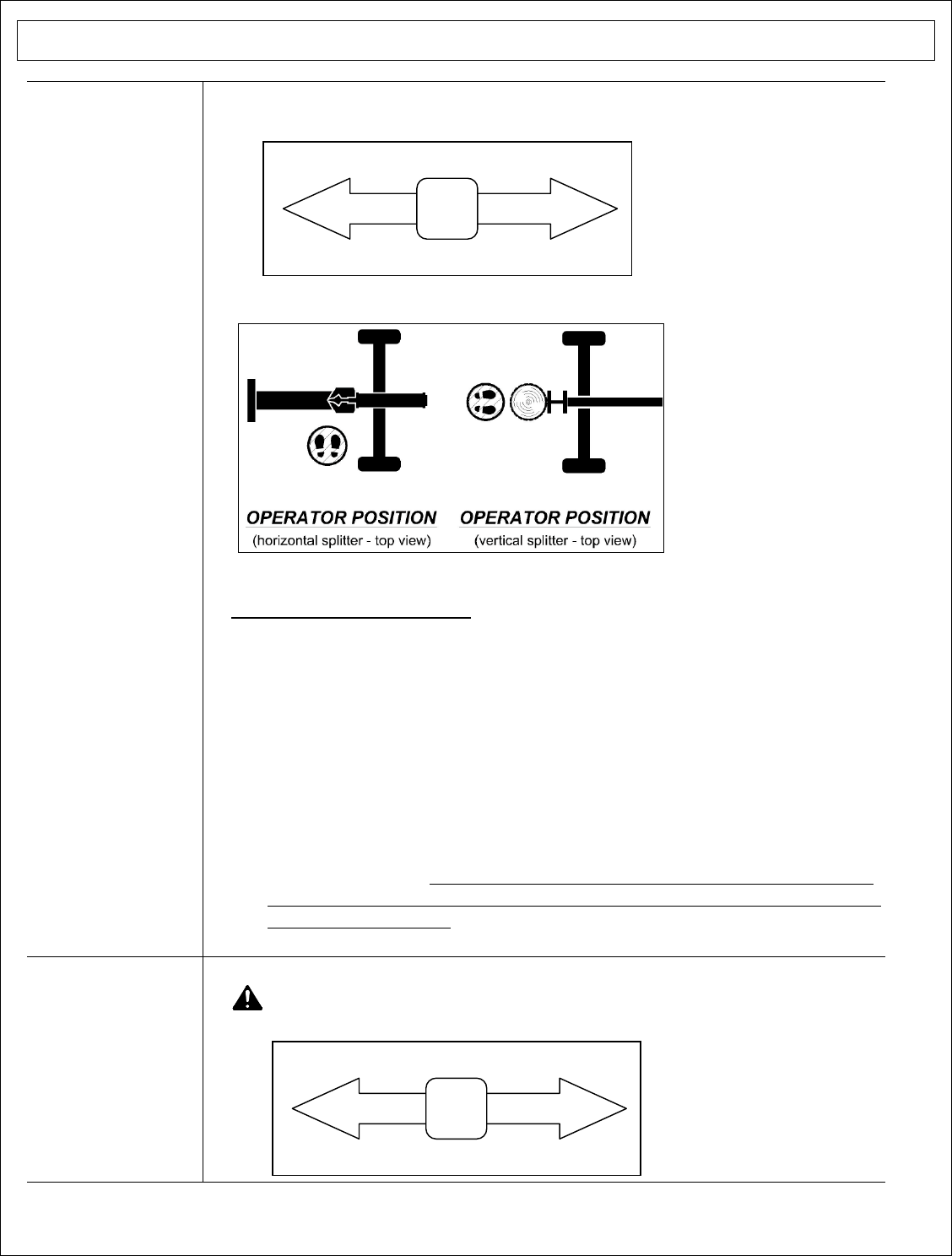 OPERATOR POSITION
(horizontal splitter - top view)

OPERATOR POSITION
(vertical splitter - top view)